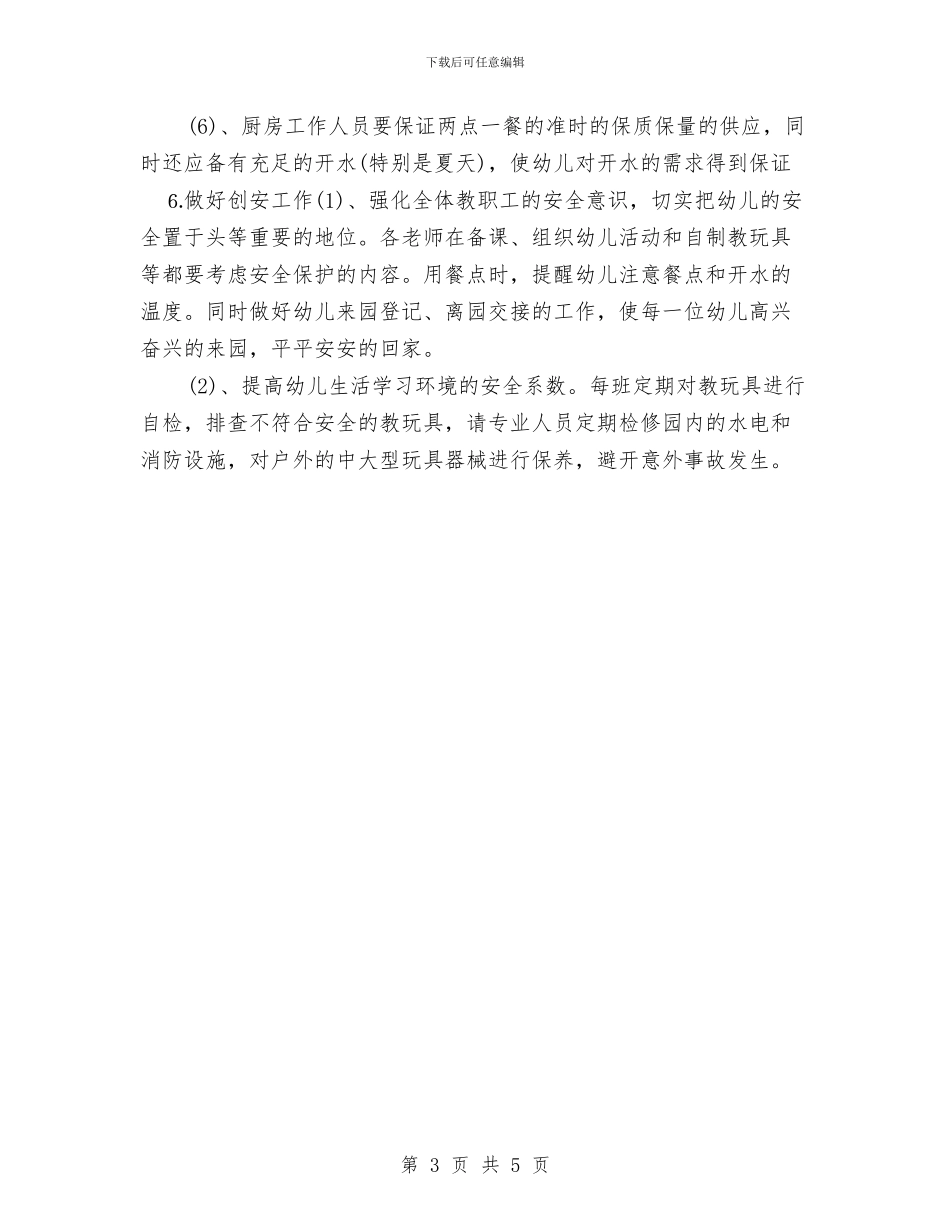 下载后可任意编辑

(6)、厨房工作人员要保证两点一餐的准时的保质保量的供应，同时还应备有充足的开水(特别是夏天)，使幼儿对开水的需求得到保证

6.做好创安工作(1)、强化全体教职工的安全意识，切实把幼儿的安全置于头等重要的地位。各老师在备课、组织幼儿活动和自制教玩具等都要考虑安全保护的内容。用餐点时，提醒幼儿注意餐点和开水的温度。同时做好幼儿来园登记、离园交接的工作，使每一位幼儿高兴奋兴的来园，平平安安的回家。

(2)、提高幼儿生活学习环境的安全系数。每班定期对教玩具进行自检，排查不符合安全的教玩具，请专业人员定期检修园内的水电和消防设施，对户外的中大型玩具器械进行保养，避开意外事故发生。

第 3 页 共 5 页